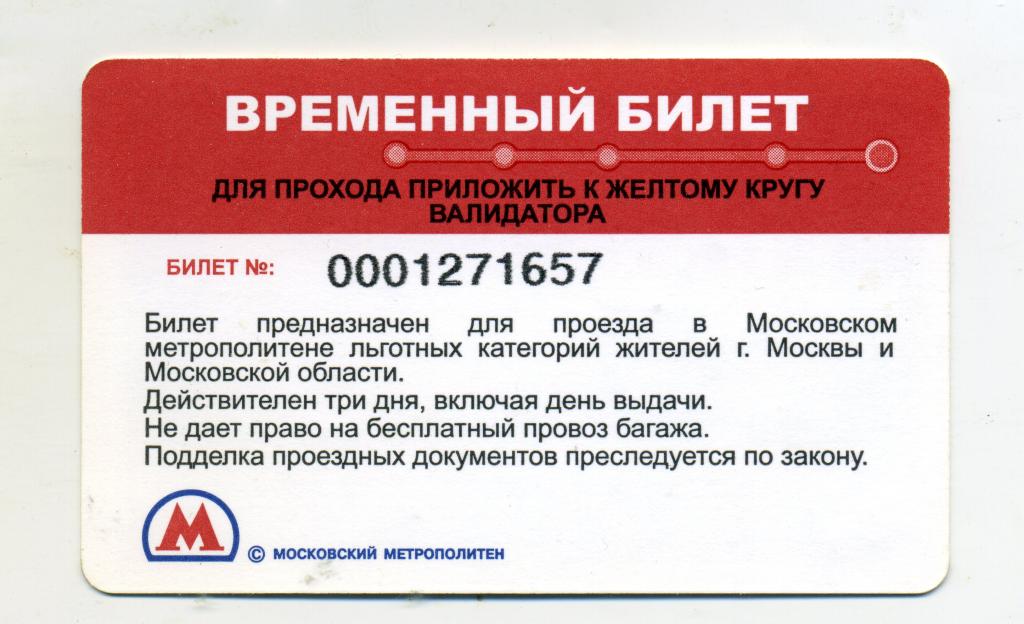 ВРЕМЕННЫЙ БИЛЕТ

ДЛЯ ПРОХОДА ПРИЛОЖИТЬ К ЖЕЛТОМУ КРУГУ ВАЛИДАТОРА

БИЛЕТ №: 0001271657

Билет предназначен для проезда в Московском метрополитене льготных категорий жителей г. Москвы и Московской области.

Действителен три дня, включая день выдачи.

Не дает право на бесплатный провоз багажа.

Подделка проездных документов преследуется по закону.

М

© МОСКОВСКИЙ МЕТРОПОЛИТЕН